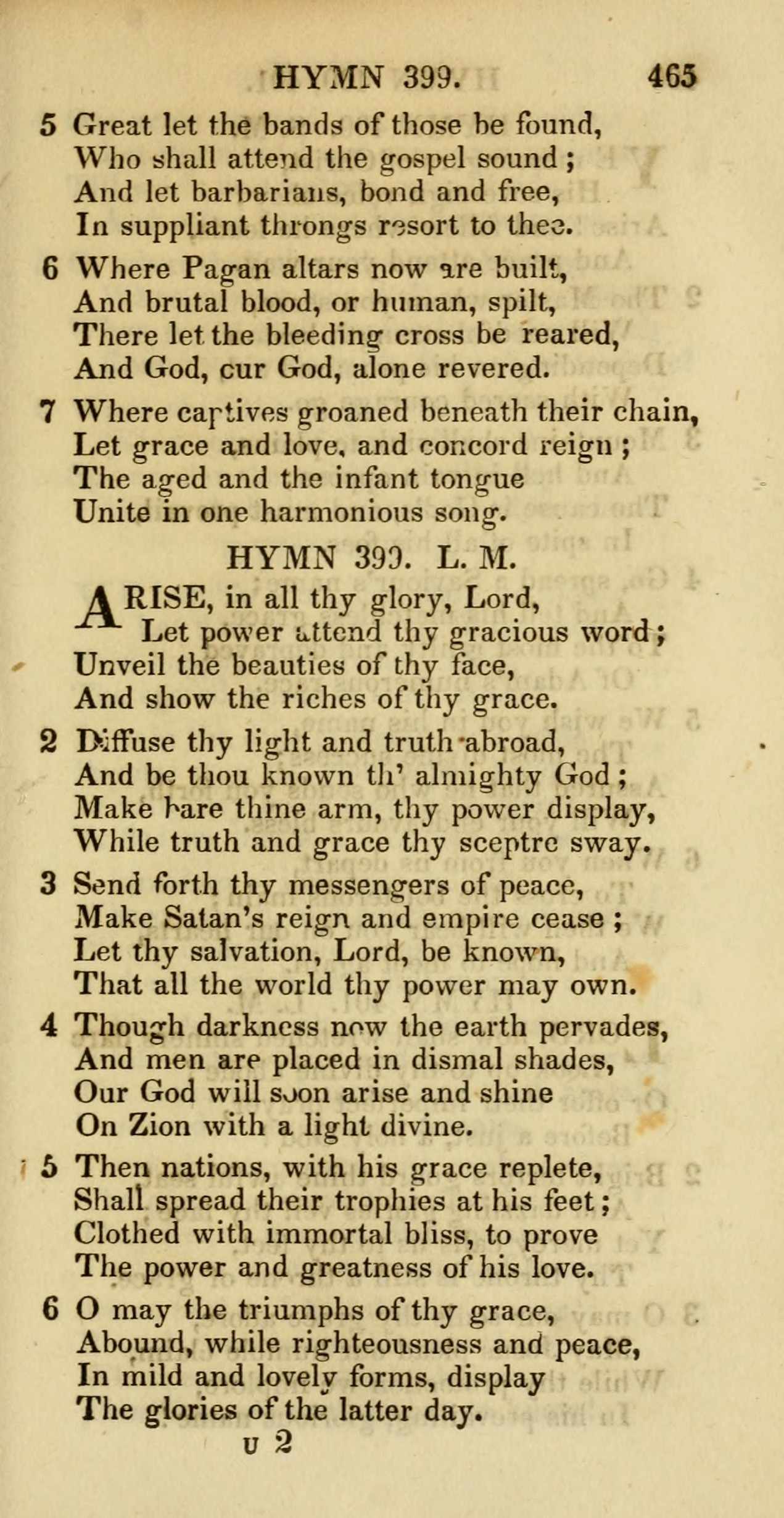 HYMN 399. 465

5 Great let the bands of those be found, Who shall attend the gospel sound; And let barbarians, bond and free, In suppliant throngs resort to thee.

6 Where Pagan altars now are built, And brutal blood, or human, spilt, There let the bleeding cross be reared, And God, cur God, alone revered.

7 Where captives groaned beneath their chain, Let grace and love, and concord reign; The aged and the infant tongue Unite in one harmonious song.

HYMN 399. L. M.

ARISE, in all thy glory, Lord, Let power attend thy gracious word; Unveil the beauties of thy face, And show the riches of thy grace.

2 Diffuse thy light and truth abroad, And be thou known th' almighty God; Make bare thine arm, thy power display, While truth and grace thy sceptre sway.

3 Send forth thy messengers of peace, Make Satan's reign and empire cease; Let thy salvation, Lord, be known, That all the world thy power may own.

4 Though darkness now the earth pervades, And men are placed in dismal shades, Our God will soon arise and shine On Zion with a light divine.

5 Then nations, with his grace replete, Shall spread their trophies at his feet; Clothed with immortal bliss, to prove The power and greatness of his love.

6 O may the triumphs of thy grace, Abound, while righteousness and peace, In mild and lovely forms, display The glories of the latter day.

U 2